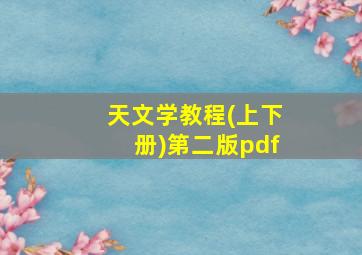 天文学教程(上下册)第二版pdf